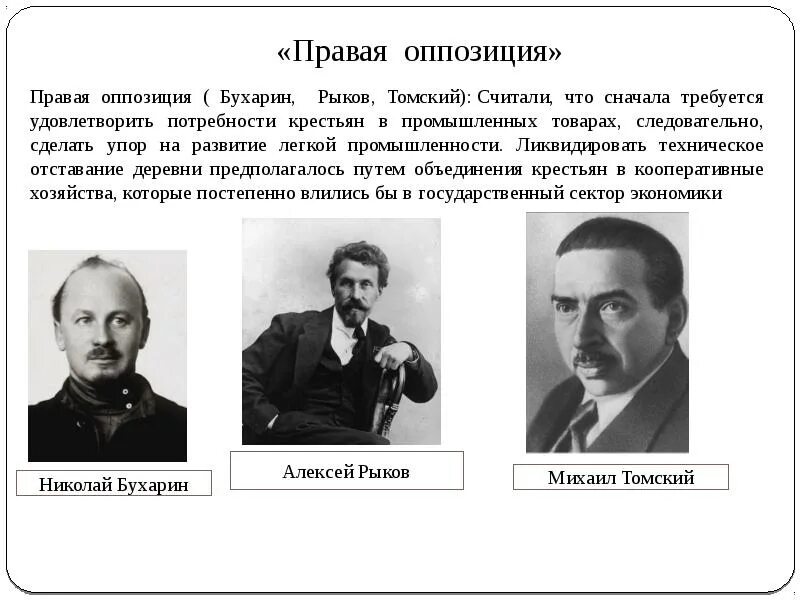 «Правая оппозиция»

Правая оппозиция ( Бухарин, Рыков, Томский): Считали, что сначала требуется удовлетворить потребности крестьян в промышленных товарах, следовательно, сделать упор на развитие легкой промышленности. Ликвидировать техническое отставание деревни предполагалось путем объединения крестьян в кооперативные хозяйства, которые постепенно влились бы в государственный сектор экономики

Николай Бухарин

Алексей Рыков

Михаил Томский